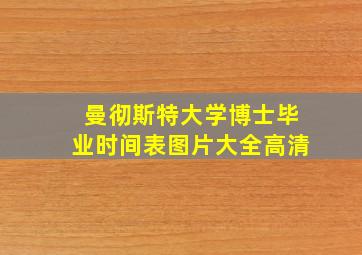 曼彻斯特大学博士毕业时间表图片大全高清